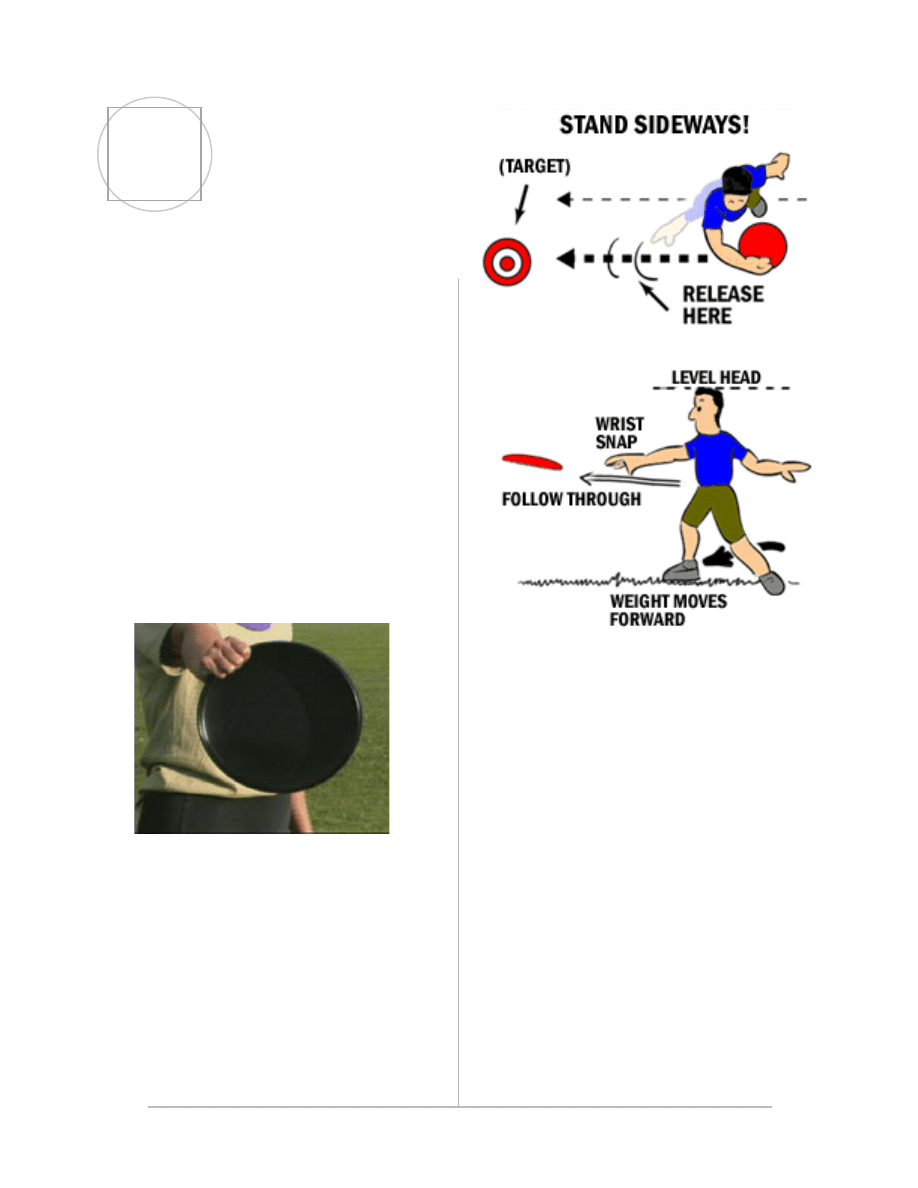 STAND SIDEWAYS!

(TARGET)

RELEASE HERE

LEVEL HEAD

WRIST SNAP

FOLLOW THROUGH

WEIGHT MOVES FORWARD